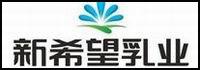 新希望乳业